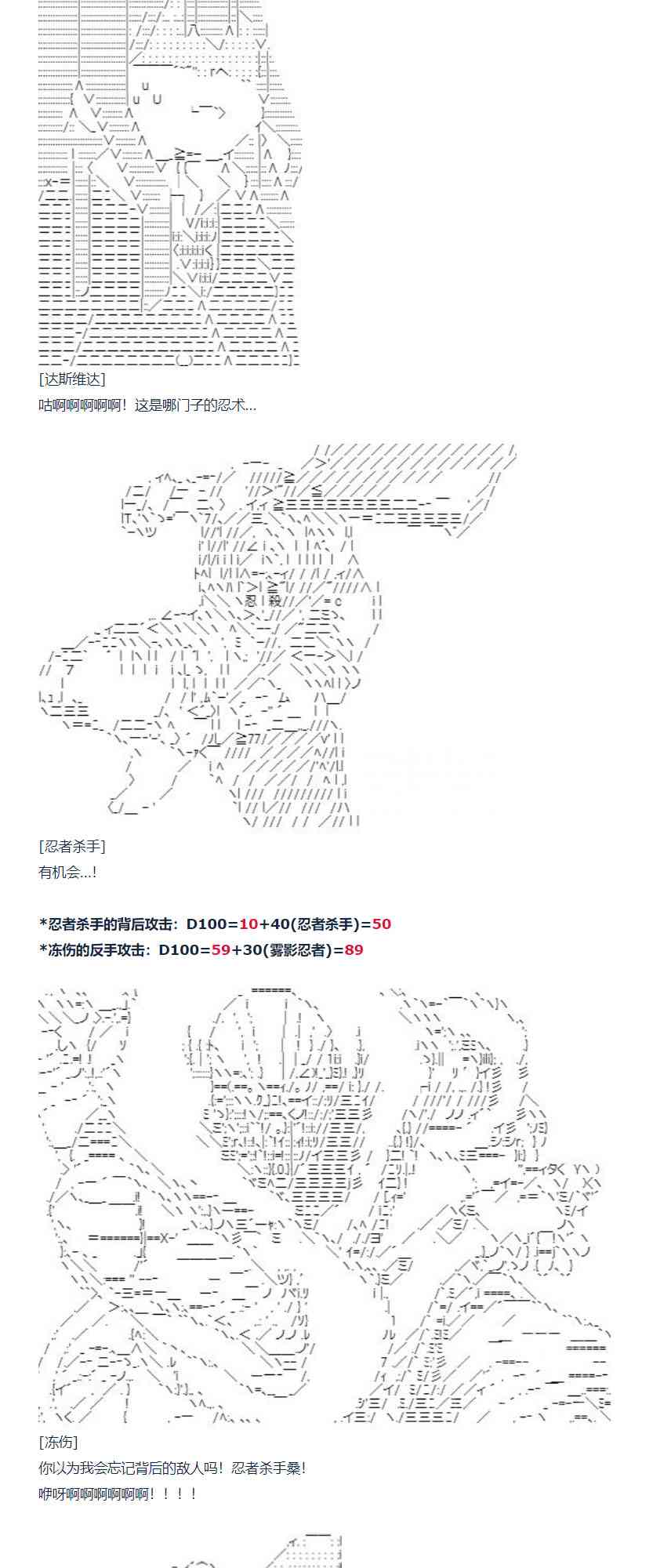 [达斯维达]

咕啊啊啊啊啊！这是哪门子的忍术...

[忍者杀手]

有机会...!

*忍者杀手的背后攻击：D100=10+40(忍者杀手)=50

*冻伤的反手攻击：D100=59+30(雾影忍者)=89

[冻伤]

你以为我会忘记背后的敌人吗！忍者杀手桑!

咿呀啊啊啊啊啊啊！！！！